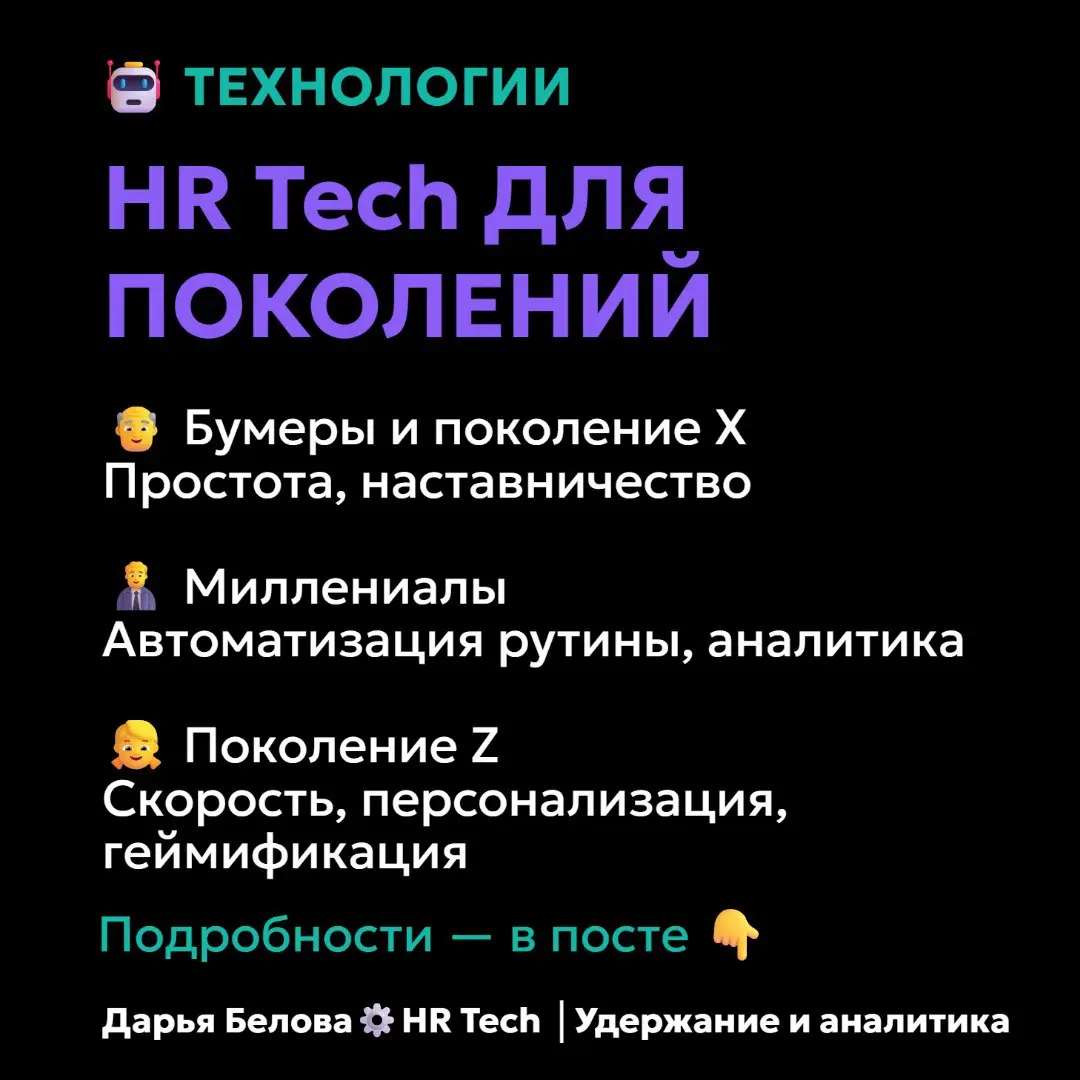 ТЕХНОЛОГИИ

HR Tech ДЛЯ ПОКОЛЕНИЙ

Бумеры и поколение X
Простота, наставничество

Миллениалы
Автоматизация рутины, аналитика

Поколение Z
Скорость, персонализация, геймификация

Подробности — в посте

Дарья Белова HR Tech | Удержание и аналитика